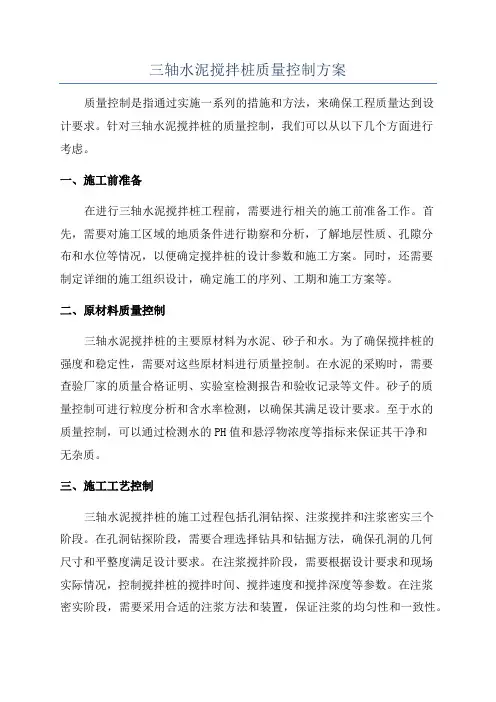 三轴水泥搅拌桩质量控制方案

质量控制是指通过实施一系列的措施和方法，来确保工程质量达到设计要求。针对三轴水泥搅拌桩的质量控制，我们可以从以下几个方面进行考虑。

一、施工前准备

在进行三轴水泥搅拌桩工程前，需要进行相关的施工前准备工作。首先，需要对施工区域的地质条件进行勘察和分析，了解地层性质、孔隙分布和水位等情况，以便确定搅拌桩的设计参数和施工方案。同时，还需要制定详细的施工组织设计，确定施工的序列、工期和施工方案等。

二、原材料质量控制

三轴水泥搅拌桩的主要原材料为水泥、砂子和水。为了确保搅拌桩的强度和稳定性，需要对这些原材料进行质量控制。在水泥的采购时，需要查验厂家的质量合格证明、实验室检测报告和验收记录等文件。砂子的质量控制可进行粒度分析和含水率检测，以确保其满足设计要求。至于水的质量控制，可以通过检测水的PH值和悬浮物浓度等指标来保证其干净和无杂质。

三、施工工艺控制

三轴水泥搅拌桩的施工过程包括孔洞钻探、注浆搅拌和注浆密实三个阶段。在孔洞钻探阶段，需要合理选择钻具和钻掘方法，确保孔洞的几何尺寸和平整度满足设计要求。在注浆搅拌阶段，需要根据设计要求和现场实际情况，控制搅拌桩的搅拌时间、搅拌速度和搅拌深度等参数。在注浆密实阶段，需要采用合适的注浆方法和装置，保证注浆的均匀性和一致性。